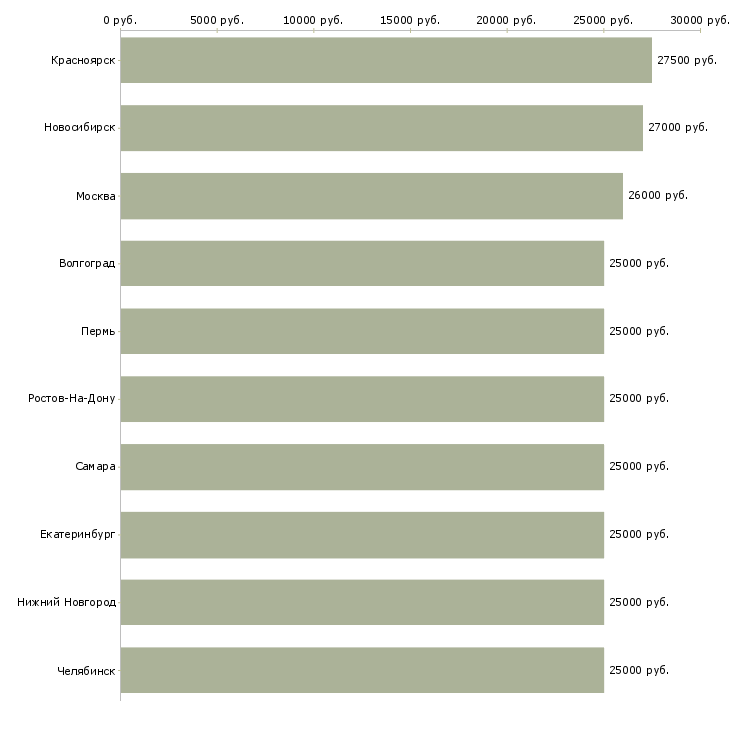 0 руб. 5000 руб. 10000 руб. 15000 руб. 20000 руб. 25000 руб. 30000 руб.

Красноярск 27500 руб.
Новосибирск 27000 руб.
Москва 26000 руб.
Волгоград 25000 руб.
Пермь 25000 руб.
Ростов-На-Дону 25000 руб.
Самара 25000 руб.
Екатеринбург 25000 руб.
Нижний Новгород 25000 руб.
Челябинск 25000 руб.